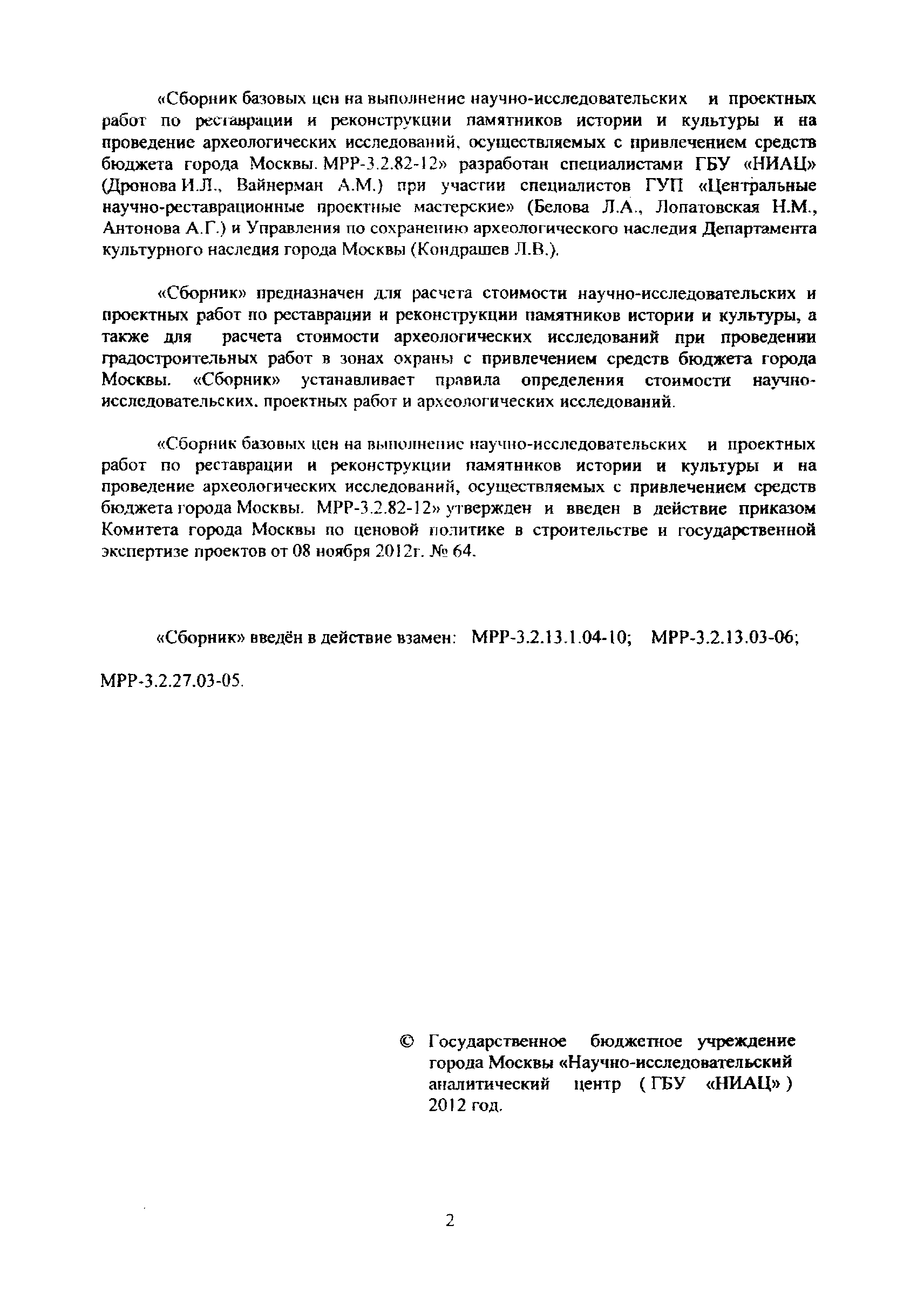 «Сборник базовых цен на выполнение научно-исследовательских и проектных работ по реставрации и реконструкции памятников истории и культуры и на проведение археологических исследований, осуществляемых с привлечением средств бюджета города Москвы. МРР-3.2.82-12» разработан специалистами ГБУ «НИАЦ» (Дронова И.Л., Вайнерман А.М.) при участии специалистов ГУП «Центральные научно-реставрационные проектные мастерские» (Белова Л.А., Лопатовская Н.М., Антонова А.Г.) и Управления по сохранению археологического наследия Департамента культурного наследия города Москвы (Кондрашев Л.В.).

«Сборник» предназначен для расчета стоимости научно-исследовательских и проектных работ по реставрации и реконструкции памятников истории и культуры, а также для расчета стоимости археологических исследований при проведении градостроительных работ в зонах охраны с привлечением средств бюджета города Москвы. «Сборник» устанавливает правила определения стоимости научно-исследовательских, проектных работ и археологических исследований.

«Сборник базовых цен на выполнение научно-исследовательских и проектных работ по реставрации и реконструкции памятников истории и культуры и на проведение археологических исследований, осуществляемых с привлечением средств бюджета города Москвы. МРР-3.2.82-12» утвержден и введен в действие приказом Комитета города Москвы по ценовой политике в строительстве и государственной экспертизе проектов от 08 ноября 2012г. № 64.

«Сборник» введён в действие взамен: МРР-3.2.13.1.04-10; МРР-3.2.13.03-06;

МРР-3.2.27.03-05.

© Государственное бюджетное учреждение города Москвы «Научно-исследовательский аналитический центр ( ГБУ «НИАЦ» ) 2012 год.

2